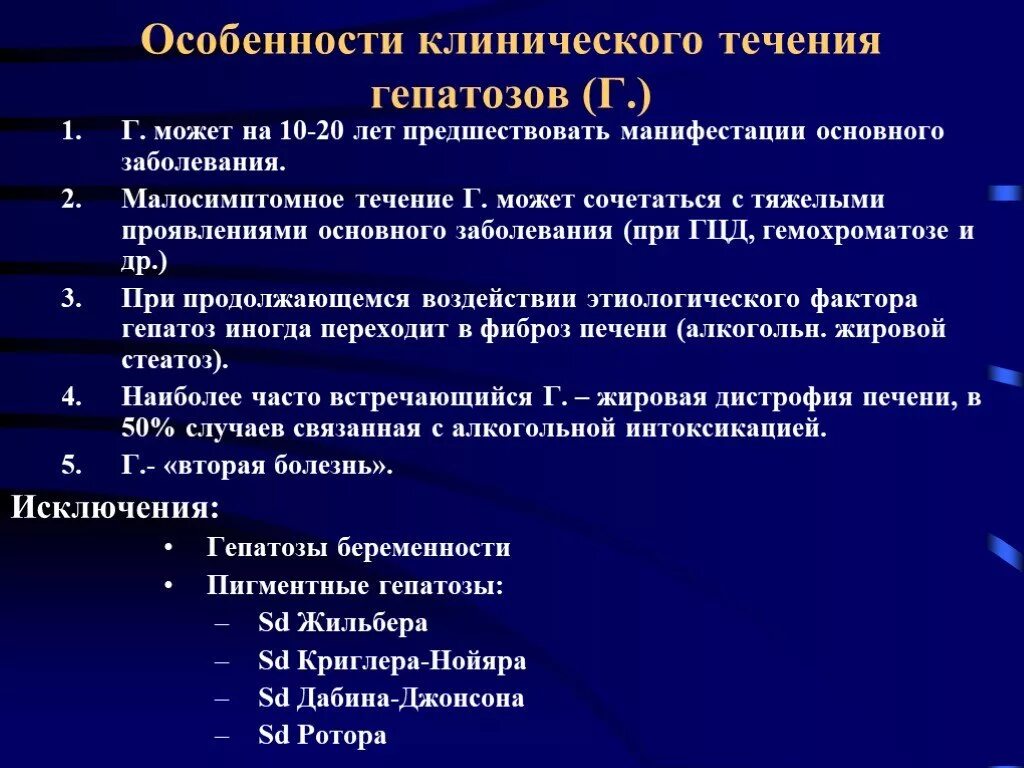 Особенности клинического течения гепатозов (Г.)

1. Г. может на 10-20 лет предшествовать манифестации основного заболевания.
2. Малосимптомное течение Г. может сочетаться с тяжелыми проявлениями основного заболевания (при ГЦД, гемохроматозе и др.)
3. При продолжающемся воздействии этиологического фактора гепатоз иногда переходит в фиброз печени (алкогольн. жировой стеатоз).
4. Наиболее часто встречающийся Г. – жировая дистрофия печени, в 50% случаев связанная с алкогольной интоксикацией.
5. Г.- «вторая болезнь».

Исключения:
• Гепатозы беременности
• Пигментные гепатозы:
– Sd Жильбера
– Sd Криглера-Нойяра
– Sd Дабина-Джонсона
– Sd Ротора